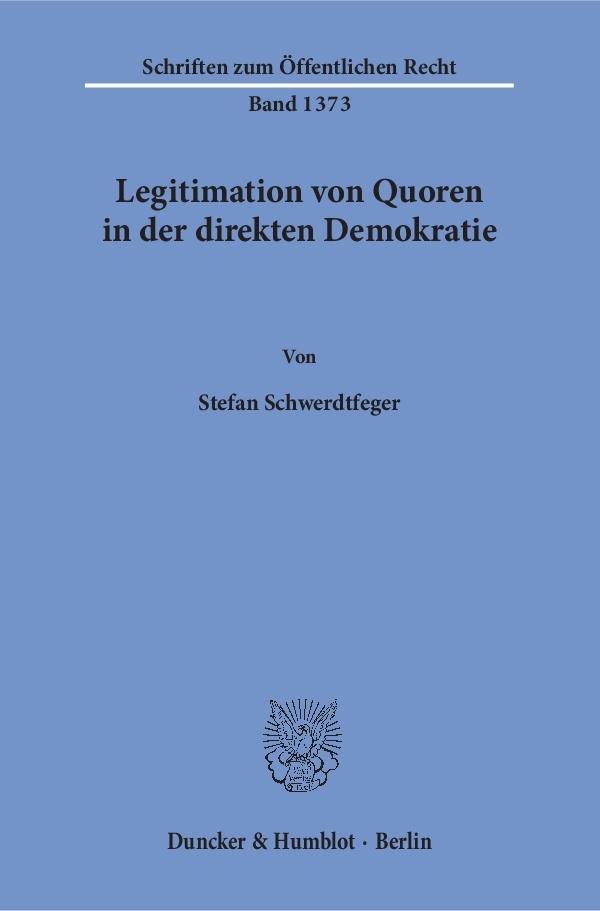 Schriften zum Öffentlichen Recht

Band 1373

Legitimation von Quoren in der direkten Demokratie

Von

Stefan Schwerdtfeger

Duncker & Humblot · Berlin